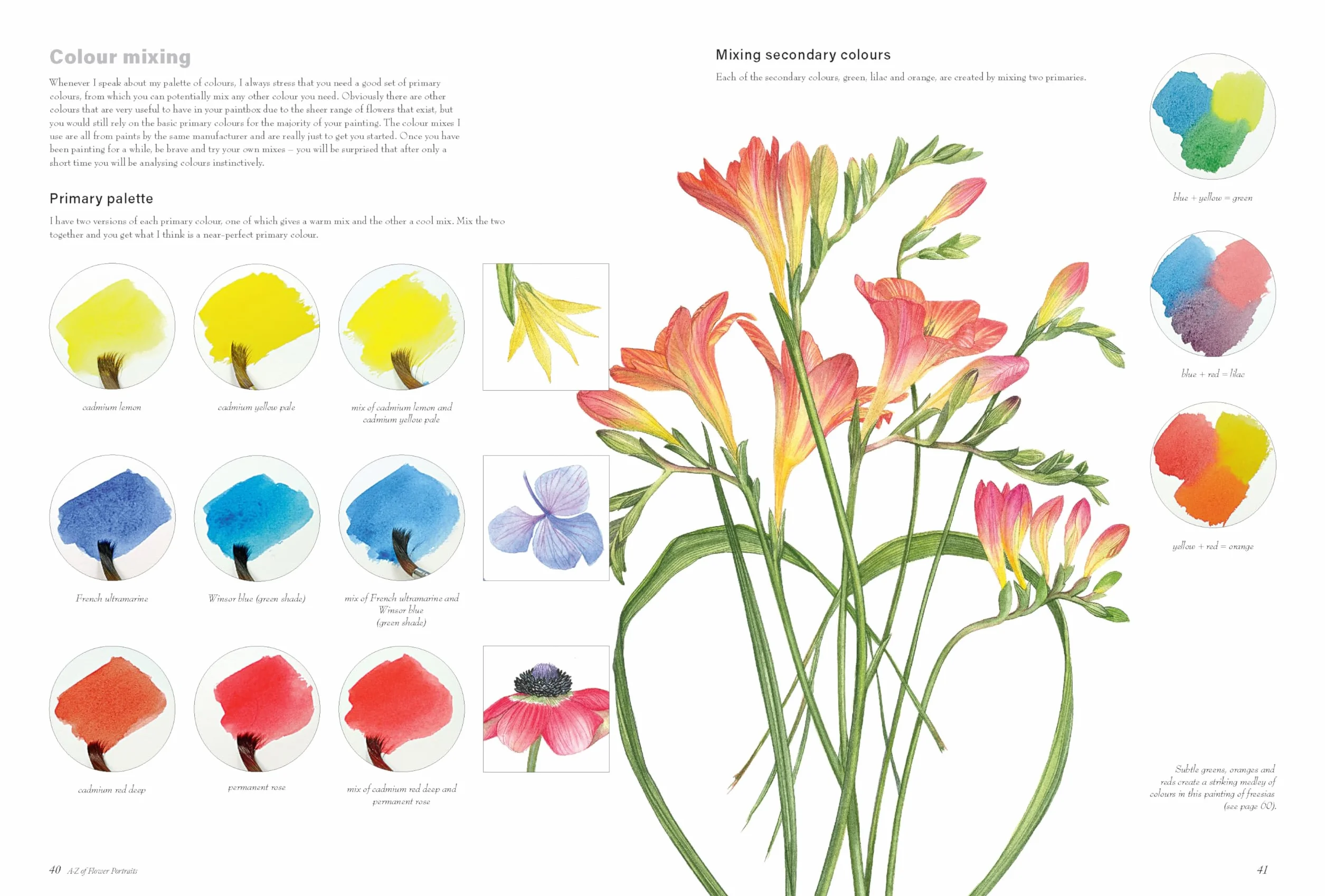 Colour mixing

Whenever I speak about my palette of colours, I always stress that you need a good set of primary colours, from which you can potentially mix any other colour you need. Obviously there are other colours that are very useful to have in your paintbox due to the sheer range of flowers that exist, but you would still rely on the basic primary colours for the majority of your painting. The colour mixes I use are all from paints by the same manufacturer and are really just to get you started. Once you have been painting for a while, be brave and try your own mixes – you will be surprised that after only a short time you will be analysing colours instinctively.

Primary palette

I have two versions of each primary colour, one of which gives a warm mix and the other a cool mix. Mix the two together and you get what I think is a near-perfect primary colour.

cadmium lemon

cadmium yellow pale

mix of cadmium lemon and cadmium yellow pale

French ultramarine

Winsor blue (green shade)

mix of French ultramarine and Winsor blue (green shade)

cadmium red deep

permanent rose

mix of cadmium red deep and permanent rose

40 A-Z of Flower Portraits

Mixing secondary colours

Each of the secondary colours, green, lilac and orange, are created by mixing two primaries.

blue + yellow = green

blue + red = lilac

yellow + red = orange

Subtle greens, oranges and reds create a striking medley of colours in this painting of freesias (see page 00).

41